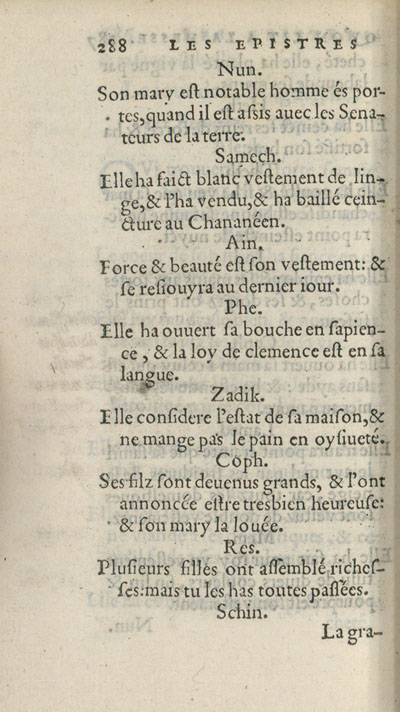 288 LES EPISTRES

Nun.

Son mary eſt notable homme és portes, quand il eſt aſsis auec les Senateurs de la terre.

Samech.

Elle ha faict blanc veſtement de linge, & l'ha vendu, & ha baillé ceincture au Chananéen.

Ain.

Force & beauté eſt ſon veſtement: & ſe reſiouyra au dernier iour.

Phe.

Elle ha ouuert ſa bouche en ſapience, & la loy de clemence eſt en ſa langue.

Zadik.

Elle conſidere l'eſtat de ſa maiſon, & ne mange pas le pain en oyſiueté.

Coph.

Ses filz ſont deuenus grands, & l'ont annoncée eſtre tresbien heureuſe: & ſon mary la louée.

Res.

Pluſieurs filles ont aſſemblé richeſſes: mais tu les has toutes paſſées.

Schin.

La gra-